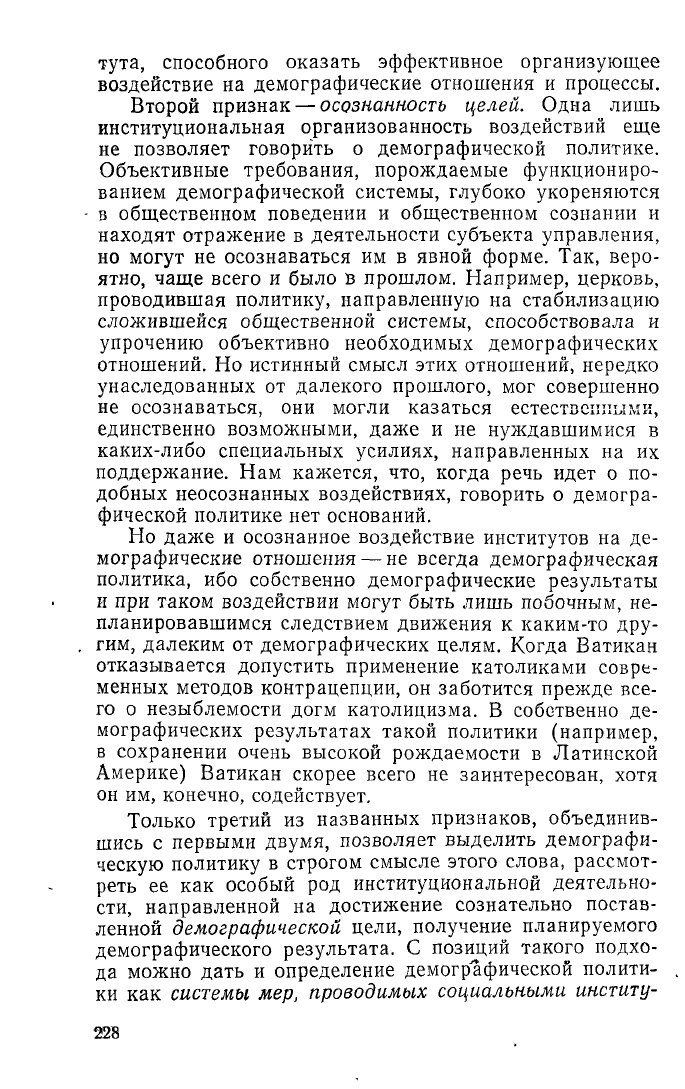 тута, способного оказать эффективное организующее воздействие на демографические отношения и процессы.

Второй признак — осознанность целей. Одна лишь институциональная организованность воздействий еще не позволяет говорить о демографической политике. Объективные требования, порождаемые функционированием демографической системы, глубоко укореняются в общественном поведении и общественном сознании и находят отражение в деятельности субъекта управления, но могут не осознаваться им в явной форме. Так, вероятно, чаще всего и было в прошлом. Например, церковь, проводившая политику, направленную на стабилизацию сложившейся общественной системы, способствовала и упрочению объективно необходимых демографических отношений. Но истинный смысл этих отношений, нередко унаследованных от далекого прошлого, мог совершенно не осознаваться, они могли казаться естественными, единственно возможными, даже и не нуждавшимися в каких-либо специальных усилиях, направленных на их поддержание. Нам кажется, что, когда речь идет о подобных неосознанных воздействиях, говорить о демографической политике нет оснований.

Но даже и осознанное воздействие институтов на демографические отношения — не всегда демографическая политика, ибо собственно демографические результаты и при таком воздействии могут быть лишь побочным, непланировавшимся следствием движения к каким-то другим, далеким от демографических целям. Когда Ватикан отказывается допустить применение католиками современных методов контрацепции, он заботится прежде всего о незыблемости догм католицизма. В собственно демографических результатах такой политики (например, в сохранении очень высокой рождаемости в Латинской Америке) Ватикан скорее всего не заинтересован, хотя он им, конечно, содействует.

Только третий из названных признаков, объединившись с первыми двумя, позволяет выделить демографическую политику в строгом смысле этого слова, рассмотреть ее как особый род институциональной деятельности, направленной на достижение сознательно поставленной демографической цели, получение планируемого демографического результата. С позиций такого подхода можно дать и определение демографической политики как системы мер, проводимых социальными институ-

228